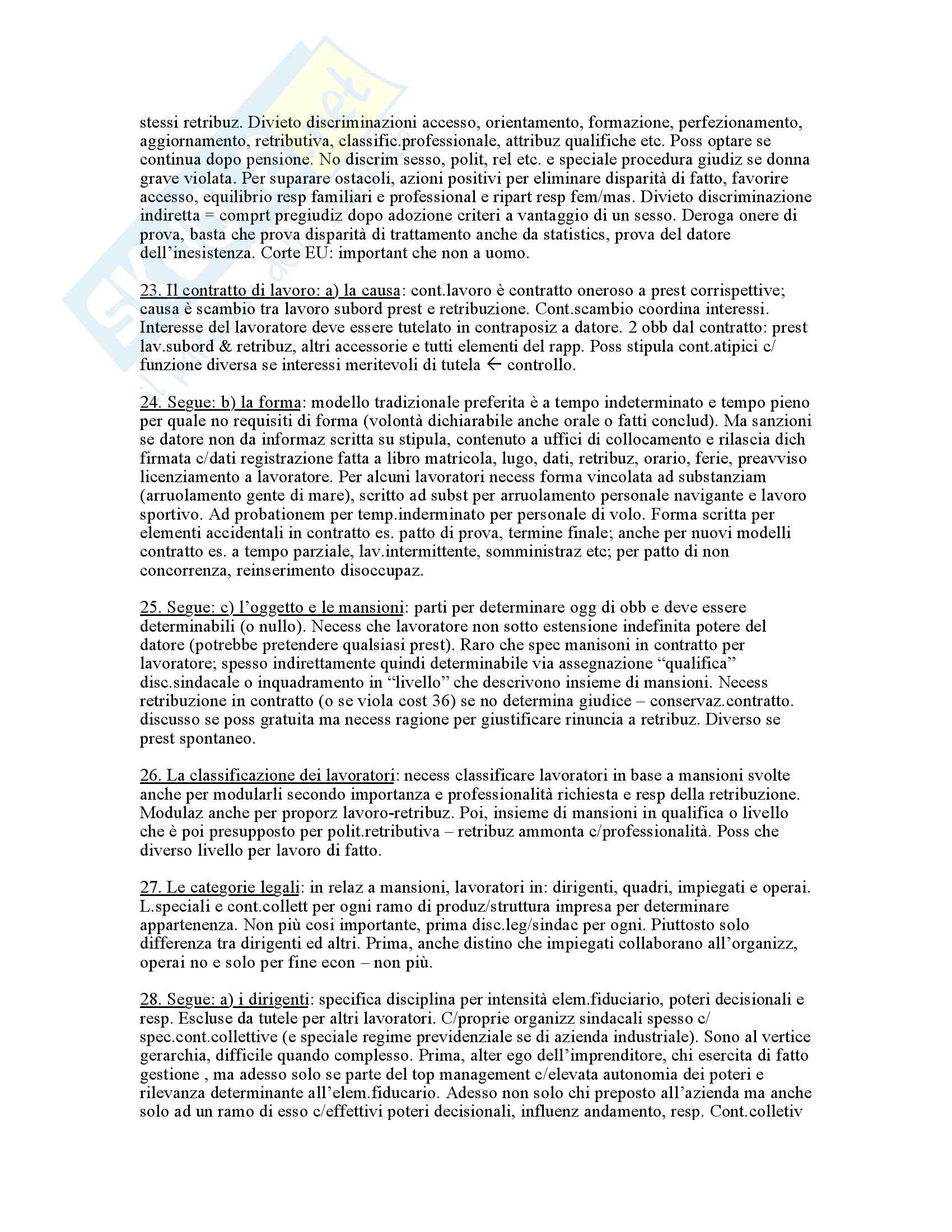 stessi retribuz. Divieto discriminazioni accesso, orientamento, formazione, perfezionamento, aggiornamento, retributiva, classific.professionale, attribuz qualifiche etc. Poss optare se continua dopo pensione. No discrim sesso, polit, rel etc. e speciale procedura giudiz se donna grave violata. Per suparare ostacoli, azioni positivi per eliminare disparità di fatto, favorire accesso, equilibrio resp familiari e professional e ripart resp fem/mas. Divieto discriminazione indiretta = comprt pregiudiz dopo adozione criteri a vantaggio di un sesso. Deroga onere di prova, basta che prova disparità di trattamento anche da statistics, prova del datore dell'inesistenza. Corte EU: important che non a uomo.

23. Il contratto di lavoro: a) la causa: cont.lavoro è contratto oneroso a prest corrispettive; causa è scambio tra lavoro subord prest e retribuzione. Cont.scambio coordina interessi. Interesse del lavoratore deve essere tutelato in contraposiz a datore. 2 obb dal contratto: prest lav.subord & retribuz, altri accessorie e tutti elementi del rapp. Poss stipula cont.atipici c/ funzione diversa se interessi meritevoli di tutela ← controllo.

24. Segue: b) la forma: modello tradizionale preferita è a tempo indeterminato e tempo pieno per quale no requisiti di forma (volontà dichiarabile anche orale o fatti conclud). Ma sanzioni se datore non da informaz scritta su stipula, contenuto a uffici di collocamento e rilascia dich firmata c/dati registrazione fatta a libro matricola, lugo, dati, retribuz, orario, ferie, preavviso licenziamento a lavoratore. Per alcuni lavoratori necess forma vincolata ad substanziam (arruolamento gente di mare), scritto ad subst per arruolamento personale navigante e lavoro sportivo. Ad probationem per temp.inderminato per personale di volo. Forma scritta per elementi accidentali in contratto es. patto di prova, termine finale; anche per nuovi modelli contratto es. a tempo parziale, lav.intermittente, somministraz etc; per patto di non concorrenza, reinserimento disoccupaz.

25. Segue: c) l'oggetto e le mansioni: parti per determinare ogg di obb e deve essere determinabili (o nullo). Necess che lavoratore non sotto estensione indefinita potere del datore (potrebbe pretendere qualsiasi prest). Raro che spec manisoni in contratto per lavoratore; spesso indirettamente quindi determinabile via assegnazione "qualifica" disc.sindacale o inquadramento in "livello" che descrivono insieme di mansioni. Necess retribuzione in contratto (o se viola cost 36) se no determina giudice – conservaz.contratto. discusso se poss gratuita ma necess ragione per giustificare rinuncia a retribuz. Diverso se prest spontaneo.

26. La classificazione dei lavoratori: necess classificare lavoratori in base a mansioni svolte anche per modularli secondo importanza e professionalità richiesta e resp della retribuzione. Modulaz anche per proporz lavoro-retribuz. Poi, insieme di mansioni in qualifica o livello che è poi presupposto per polit.retributiva – retribuz ammonta c/professionalità. Poss che diverso livello per lavoro di fatto.

27. Le categorie legali: in relaz a mansioni, lavoratori in: dirigenti, quadri, impiegati e operai. L.speciali e cont.collett per ogni ramo di produz/struttura impresa per determinare appartenenza. Non più cosi importante, prima disc.leg/sindac per ogni. Piuttosto solo differenza tra dirigenti ed altri. Prima, anche distino che impiegati collaborano all'organizz, operai no e solo per fine econ – non più.

28. Segue: a) i dirigenti: specifica disciplina per intensità elem.fiduciario, poteri decisionali e resp. Escluse da tutele per altri lavoratori. C/proprie organizz sindacali spesso c/ spec.cont.collettive (e speciale regime previdenziale se di azienda industriale). Sono al vertice gerarchia, difficile quando complesso. Prima, alter ego dell'imprenditore, chi esercita di fatto gestione , ma adesso solo se parte del top management c/elevata autonomia dei poteri e rilevanza determinante all'elem.fiducario. Adesso non solo chi preposto all'azienda ma anche solo ad un ramo di esso c/effettivi poteri decisionali, influenz andamento, resp. Cont.colletiv